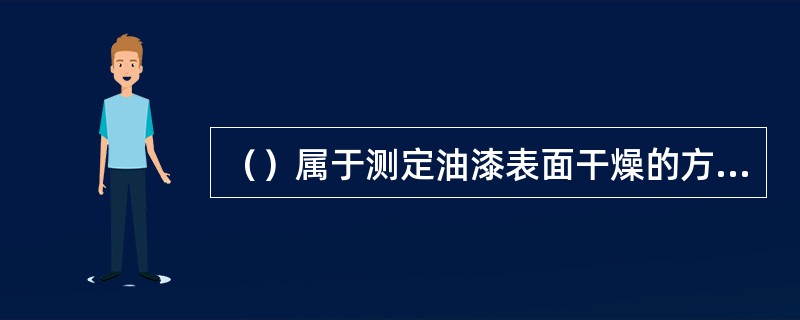 （）属于测定油漆表面干燥的方...